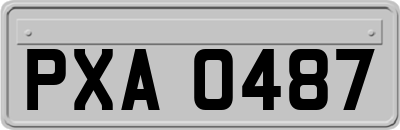 PXA 0487